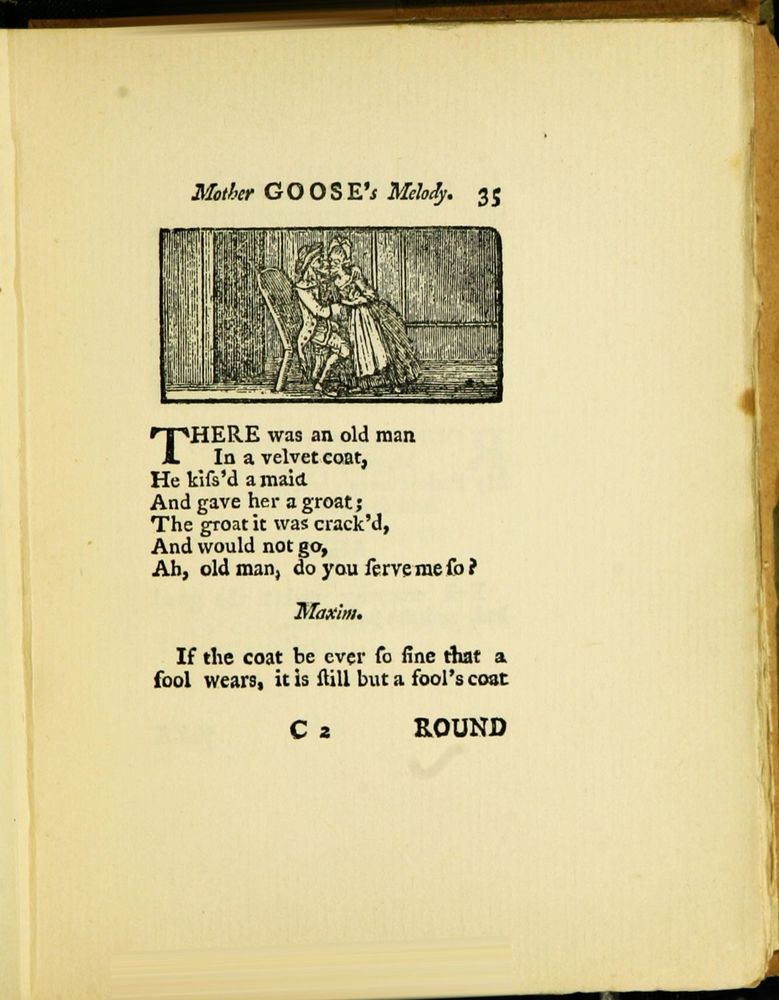 Mother GOOSE's Melody. 35

THERE was an old man
In a velvet coat,
He kiſs'd a maid
And gave her a groat;
The groat it was crack'd,
And would not go,
Ah, old man, do you ſerve me ſo?

Maxim.

If the coat be ever ſo fine that a fool wears, it is ſtill but a fool's coat

C 2 ROUND